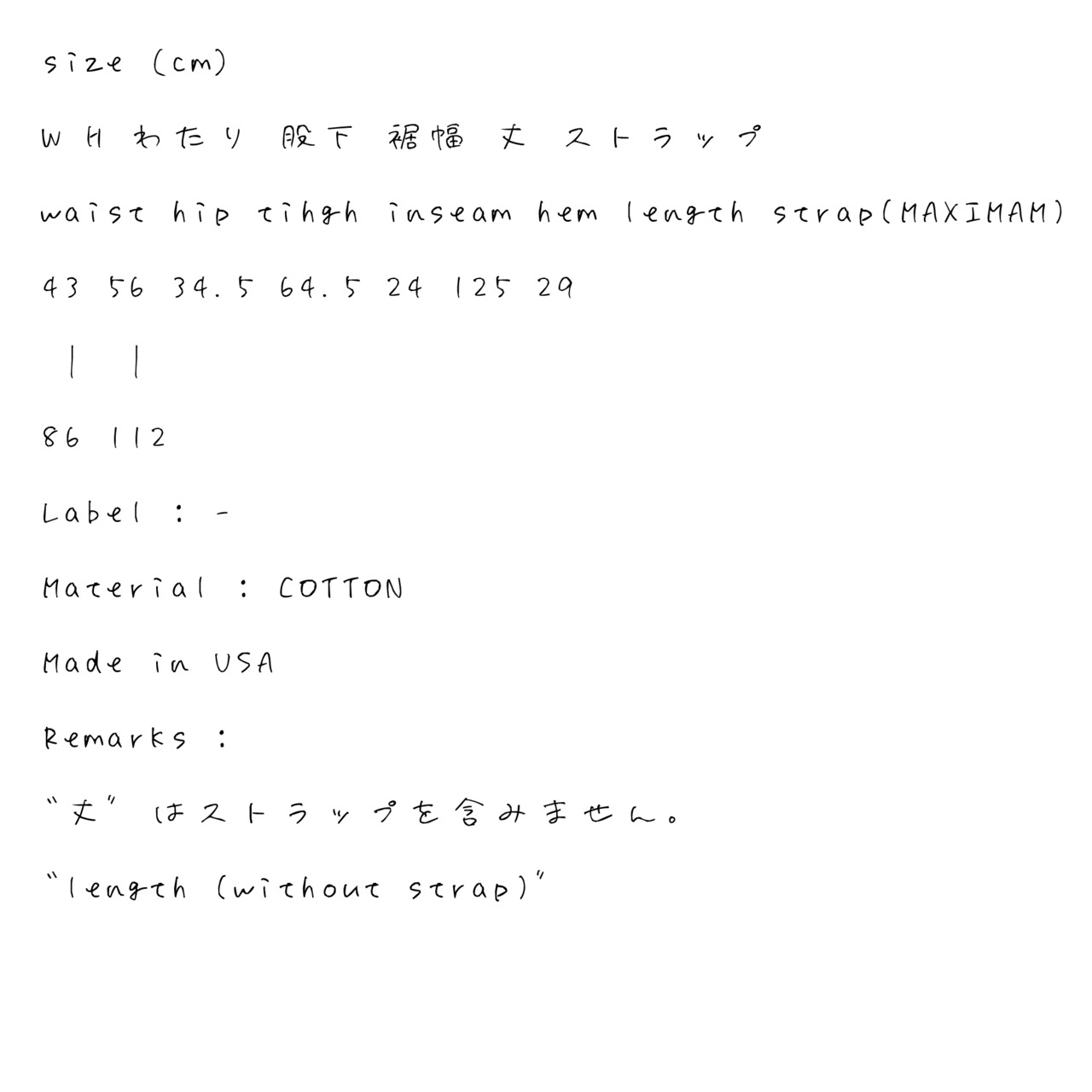 size (cm)

W H わたり 股下 裾幅 丈 ストラップ

waist hip tihgh inseam hem length strap(MAXIMAM)

43 56 34.5 64.5 24 125 29

| |

86 112

Label : -

Material : COTTON

Made in USA

Remarks :

"丈" はストラップを含みません。

"length (without strap)"